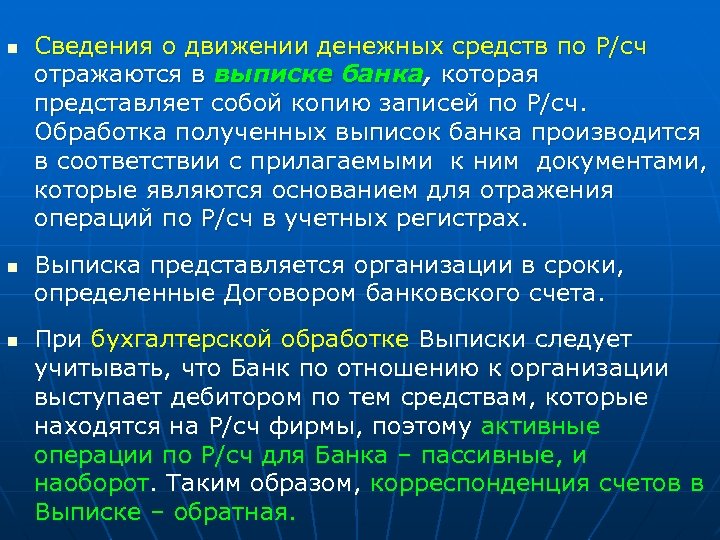 Сведения о движении денежных средств по Р/сч отражаются в выписке банка, которая представляет собой копию записей по Р/сч. Обработка полученных выписок банка производится в соответствии с прилагаемыми к ним документами, которые являются основанием для отражения операций по Р/сч в учетных регистрах.

Выписка представляется организации в сроки, определенные Договором банковского счета.

При бухгалтерской обработке Выписки следует учитывать, что Банк по отношению к организации выступает дебитором по тем средствам, которые находятся на Р/сч фирмы, поэтому активные операции по Р/сч для Банка – пассивные, и наоборот. Таким образом, корреспонденция счетов в Выписке – обратная.